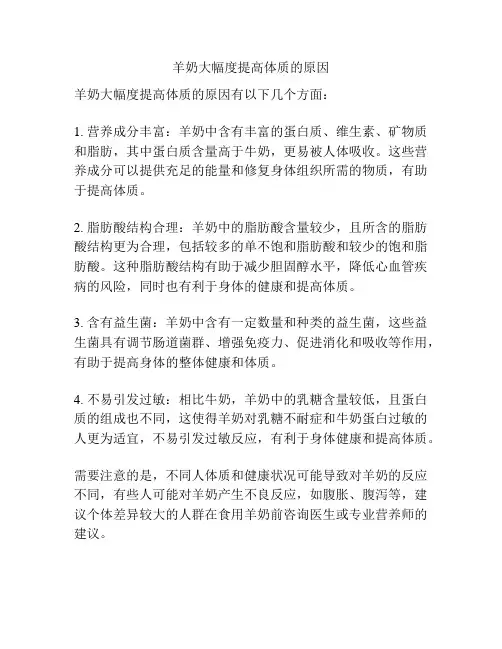 羊奶大幅度提高体质的原因

羊奶大幅度提高体质的原因有以下几个方面：

1. 营养成分丰富：羊奶中含有丰富的蛋白质、维生素、矿物质和脂肪，其中蛋白质含量高于牛奶，更易被人体吸收。这些营养成分可以提供充足的能量和修复身体组织所需的物质，有助于提高体质。

2. 脂肪酸结构合理：羊奶中的脂肪酸含量较少，且所含的脂肪酸结构更为合理，包括较多的单不饱和脂肪酸和较少的饱和脂肪酸。这种脂肪酸结构有助于减少胆固醇水平，降低心血管疾病的风险，同时也有利于身体的健康和提高体质。

3. 含有益生菌：羊奶中含有一定数量和种类的益生菌，这些益生菌具有调节肠道菌群、增强免疫力、促进消化和吸收等作用，有助于提高身体的整体健康和体质。

4. 不易引发过敏：相比牛奶，羊奶中的乳糖含量较低，且蛋白质的组成也不同，这使得羊奶对乳糖不耐症和牛奶蛋白过敏的人更为适宜，不易引发过敏反应，有利于身体健康和提高体质。

需要注意的是，不同人体质和健康状况可能导致对羊奶的反应不同，有些人可能对羊奶产生不良反应，如腹胀、腹泻等，建议个体差异较大的人群在食用羊奶前咨询医生或专业营养师的建议。